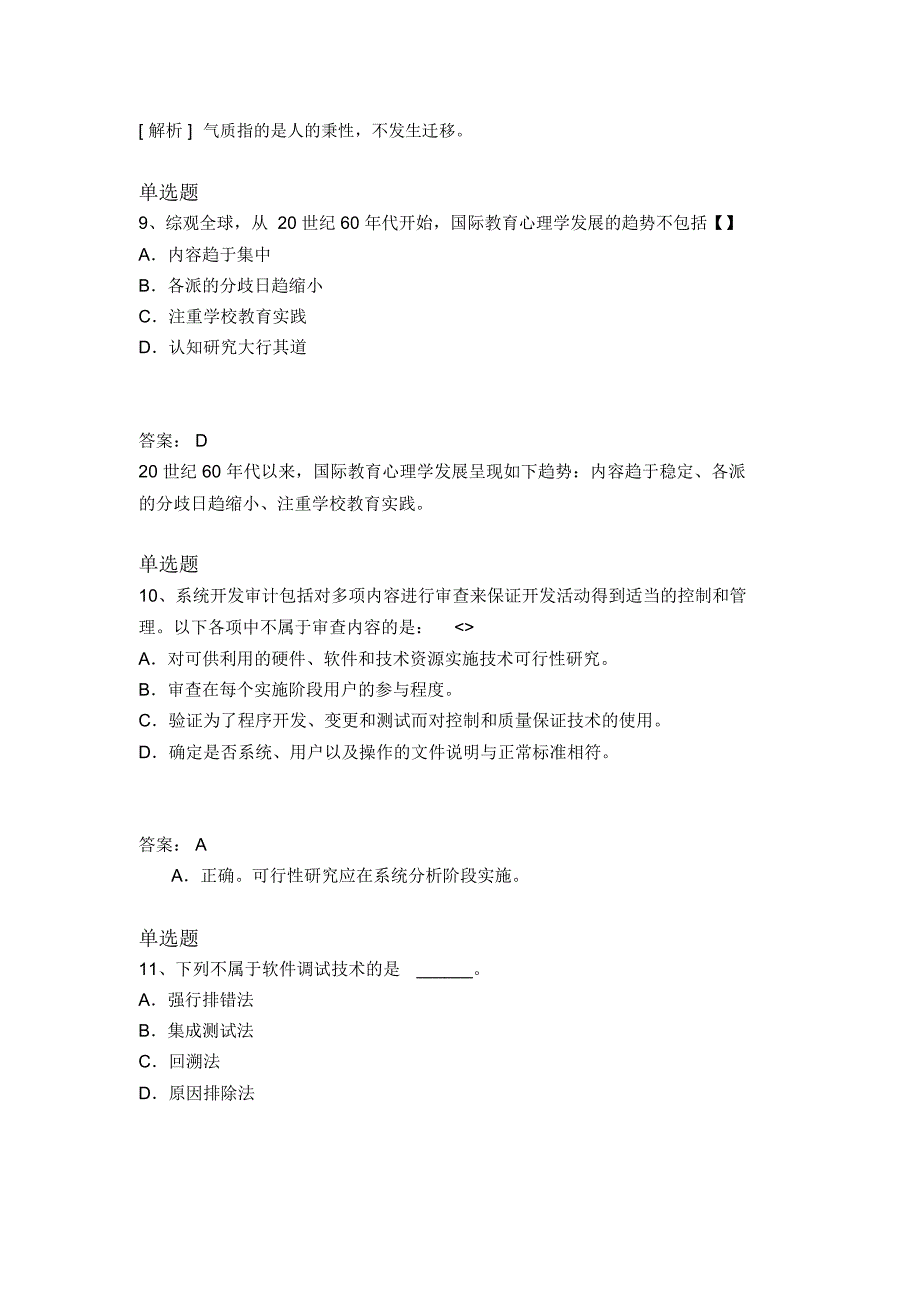 [ 解析 ] 气质指的是人的秉性，不发生迁移。

单选题
9、综观全球，从 20 世纪 60 年代开始，国际教育心理学发展的趋势不包括【】
A．内容趋于集中
B．各派的分歧日趋缩小
C．注重学校教育实践
D．认知研究大行其道

答案： D
20 世纪 60 年代以来，国际教育心理学发展呈现如下趋势：内容趋于稳定、各派的分歧日趋缩小、注重学校教育实践。

单选题
10、系统开发审计包括对多项内容进行审查来保证开发活动得到适当的控制和管理。以下各项中不属于审查内容的是： <>
A．对可供利用的硬件、软件和技术资源实施技术可行性研究。
B．审查在每个实施阶段用户的参与程度。
C．验证为了程序开发、变更和测试而对控制和质量保证技术的使用。
D．确定是否系统、用户以及操作的文件说明与正常标准相符。

答案： A
A．正确。可行性研究应在系统分析阶段实施。

单选题
11、下列不属于软件调试技术的是 ______。
A．强行排错法
B．集成测试法
C．回溯法
D．原因排除法